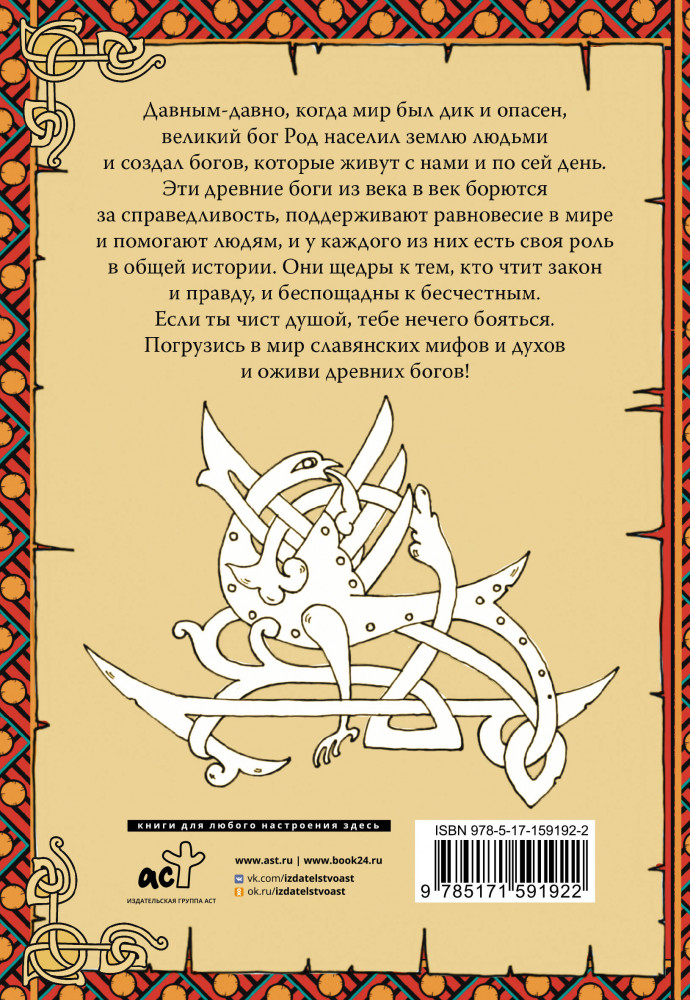 Давным-давно, когда мир был дик и опасен, великий бог Род населил землю людьми и создал богов, которые живут с нами и по сей день. Эти древние боги из века в век борются за справедливость, поддерживают равновесие в мире и помогают людям, и у каждого из них есть своя роль в общей истории. Они щедры к тем, кто чтит закон и правду, и беспощадны к бесчестным. Если ты чист душой, тебе нечего бояться. Погрузись в мир славянских мифов и духов и оживи древних богов!

книги для любого настроения здесь

аст

ИЗДАТЕЛЬСКАЯ ГРУППА АСТ

www.ast.ru | www.book24.ru
vk.com/izdatelstvoast
ok.ru/izdatelstvoast

ISBN 978-5-17-159192-2

9 785171 591922